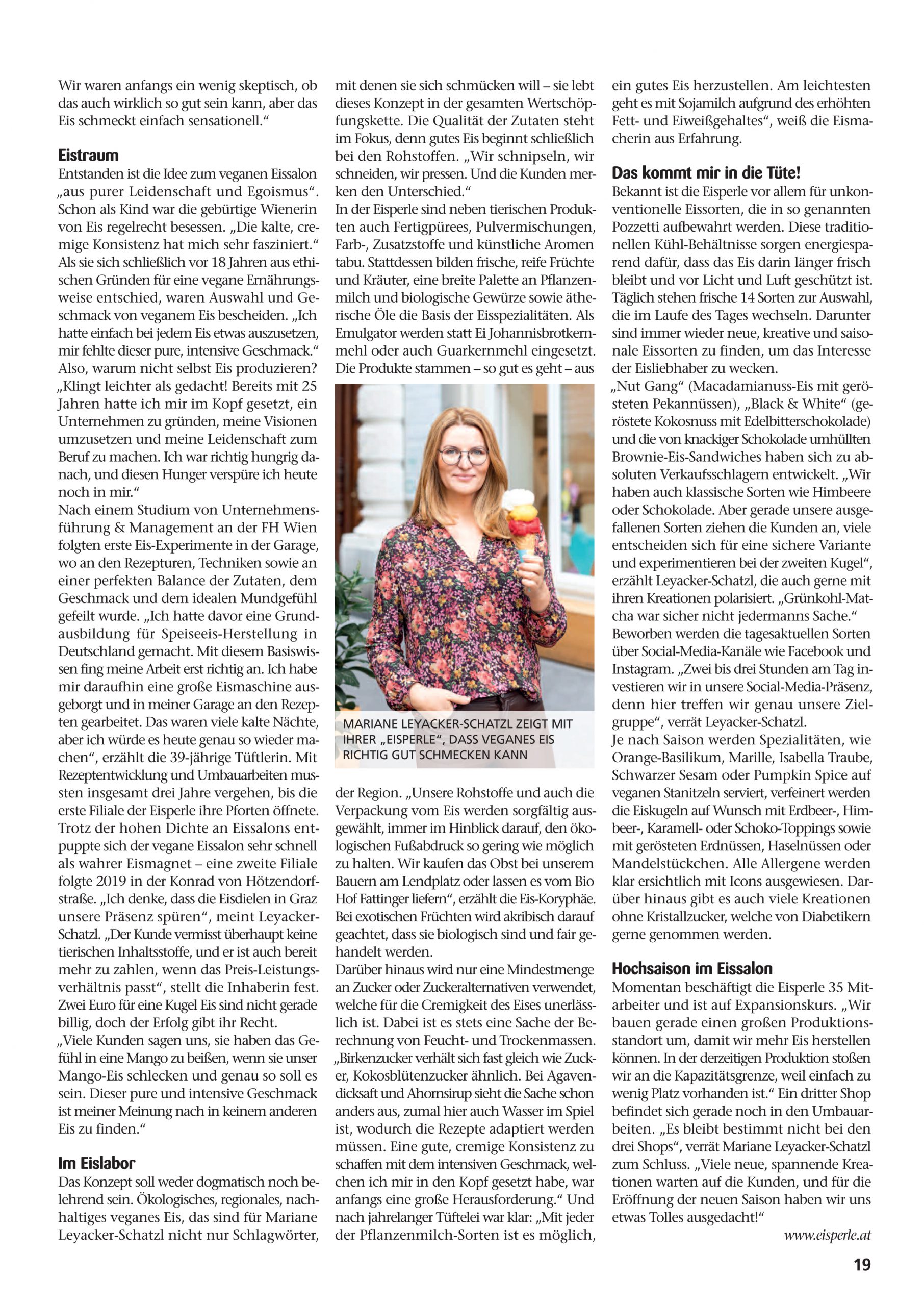 Wir waren anfangs ein wenig skeptisch, ob das auch wirklich so gut sein kann, aber das Eis schmeckt einfach sensationell."

Eistraum
Entstanden ist die Idee zum veganen Eissalon „aus purer Leidenschaft und Egoismus". Schon als Kind war die gebürtige Wienerin von Eis regelrecht besessen. „Die kalte, cremige Konsistenz hat mich sehr fasziniert." Als sie sich schließlich vor 18 Jahren aus ethischen Gründen für eine vegane Ernährungsweise entschied, waren Auswahl und Geschmack von veganem Eis bescheiden. „Ich hatte einfach bei jedem Eis etwas auszusetzen, mir fehlte dieser pure, intensive Geschmack." Also, warum nicht selbst Eis produzieren? „Klingt leichter als gedacht! Bereits mit 25 Jahren hatte ich mir im Kopf gesetzt, ein Unternehmen zu gründen, meine Visionen umzusetzen und meine Leidenschaft zum Beruf zu machen. Ich war richtig hungrig danach, und diesen Hunger verspüre ich heute noch in mir."
Nach einem Studium von Unternehmensführung & Management an der FH Wien folgten erste Eis-Experimente in der Garage, wo an den Rezepturen, Techniken sowie an einer perfekten Balance der Zutaten, dem Geschmack und dem idealen Mundgefühl gefeilt wurde. „Ich hatte davor eine Grundausbildung für Speiseeis-Herstellung in Deutschland gemacht. Mit diesem Basiswissen fing meine Arbeit erst richtig an. Ich habe mir daraufhin eine große Eismaschine ausgeborgt und in meiner Garage an den Rezepten gearbeitet. Das waren viele kalte Nächte, aber ich würde es heute genau so wieder machen", erzählt die 39-jährige Tüftlerin. Mit Rezeptentwicklung und Umbauarbeiten mussten insgesamt drei Jahre vergehen, bis die erste Filiale der Eisperle ihre Pforten öffnete. Trotz der hohen Dichte an Eissalons entpuppte sich der vegane Eissalon sehr schnell als wahrer Eismagnet – eine zweite Filiale folgte 2019 in der Konrad von Hötzendorfstraße. „Ich denke, dass die Eisdielen in Graz unsere Präsenz spüren", meint Leyacker-Schatzl. „Der Kunde vermisst überhaupt keine tierischen Inhaltsstoffe, und er ist auch bereit mehr zu zahlen, wenn das Preis-Leistungsverhältnis passt", stellt die Inhaberin fest. Zwei Euro für eine Kugel Eis sind nicht gerade billig, doch der Erfolg gibt ihr Recht.
„Viele Kunden sagen uns, sie haben das Gefühl in eine Mango zu beißen, wenn sie unser Mango-Eis schlecken und genau so soll es sein. Dieser pure und intensive Geschmack ist meiner Meinung nach in keinem anderen Eis zu finden."

Im Eislabor
Das Konzept soll weder dogmatisch noch belehrend sein. Ökologisches, regionales, nachhaltiges veganes Eis, das sind für Mariane Leyacker-Schatzl nicht nur Schlagwörter, mit denen sie sich schmücken will – sie lebt dieses Konzept in der gesamten Wertschöpfungskette. Die Qualität der Zutaten steht im Fokus, denn gutes Eis beginnt schließlich bei den Rohstoffen. „Wir schnipseln, wir schneiden, wir pressen. Und die Kunden merken den Unterschied."
In der Eisperle sind neben tierischen Produkten auch Fertigpürees, Pulvermischungen, Farb-, Zusatzstoffe und künstliche Aromen tabu. Stattdessen bilden frische, reife Früchte und Kräuter, eine breite Palette an Pflanzenmilch und biologische Gewürze sowie ätherische Öle die Basis der Eisspezialitäten. Als Emulgator werden statt Ei Johannisbrotkernmehl oder auch Guarkernmehl eingesetzt. Die Produkte stammen – so gut es geht – aus

MARIANE LEYACKER-SCHATZL ZEIGT MIT IHRER „EISPERLE", DASS VEGANES EIS RICHTIG GUT SCHMECKEN KANN

der Region. „Unsere Rohstoffe und auch die Verpackung vom Eis werden sorgfältig ausgewählt, immer im Hinblick darauf, den ökologischen Fußabdruck so gering wie möglich zu halten. Wir kaufen das Obst bei unserem Bauern am Lendplatz oder lassen es vom Bio Hof Fattinger liefern", erzählt die Eis-Koryphäe. Bei exotischen Früchten wird akribisch darauf geachtet, dass sie biologisch sind und fair gehandelt werden.
Darüber hinaus wird nur eine Mindestmenge an Zucker oder Zuckeralternativen verwendet, welche für die Cremigkeit des Eises unerlässlich ist. Dabei ist es stets eine Sache der Berechnung von Feucht- und Trockenmassen. „Birkenzucker verhält sich fast gleich wie Zucker, Kokosblütenzucker ähnlich. Bei Agavendicksaft und Ahornsirup sieht die Sache schon anders aus, zumal hier auch Wasser im Spiel ist, wodurch die Rezepte adaptiert werden müssen. Eine gute, cremige Konsistenz zu schaffen mit dem intensiven Geschmack, welchen ich mir in den Kopf gesetzt habe, war anfangs eine große Herausforderung." Und nach jahrelanger Tüftelei war klar: „Mit jeder der Pflanzenmilch-Sorten ist es möglich, ein gutes Eis herzustellen. Am leichtesten geht es mit Sojamilch aufgrund des erhöhten Fett- und Eiweißgehaltes", weiß die Eismacherin aus Erfahrung.

Das kommt mir in die Tüte!
Bekannt ist die Eisperle vor allem für unkonventionelle Eissorten, die in so genannten Pozzetti aufbewahrt werden. Diese traditionellen Kühl-Behältnisse sorgen energiesparend dafür, dass das Eis darin länger frisch bleibt und vor Licht und Luft geschützt ist. Täglich stehen frische 14 Sorten zur Auswahl, die im Laufe des Tages wechseln. Darunter sind immer wieder neue, kreative und saisonale Eissorten zu finden, um das Interesse der Eisliebhaber zu wecken.
„Nut Gang" (Macadamianuss-Eis mit gerösteten Pekannüssen), „Black & White" (geröstete Kokosnuss mit Edelbitterschokolade) und die von knackiger Schokolade umhüllten Brownie-Eis-Sandwiches haben sich zu absoluten Verkaufsschlagern entwickelt. „Wir haben auch klassische Sorten wie Himbeere oder Schokolade. Aber gerade unsere ausgefallenen Sorten ziehen die Kunden an, viele entscheiden sich für eine sichere Variante und experimentieren bei der zweiten Kugel", erzählt Leyacker-Schatzl, die auch gerne mit ihren Kreationen polarisiert. „Grünkohl-Matcha war sicher nicht jedermanns Sache."
Beworben werden die tagesaktuellen Sorten über Social-Media-Kanäle wie Facebook und Instagram. „Zwei bis drei Stunden am Tag investieren wir in unsere Social-Media-Präsenz, denn hier treffen wir genau unsere Zielgruppe", verrät Leyacker-Schatzl.
Je nach Saison werden Spezialitäten, wie Orange-Basilikum, Marille, Isabella Traube, Schwarzer Sesam oder Pumpkin Spice auf veganen Stanitzeln serviert, verfeinert werden die Eiskugeln auf Wunsch mit Erdbeer-, Himbeer-, Karamell- oder Schoko-Toppings sowie mit gerösteten Erdnüssen, Haselnüssen oder Mandelstückchen. Alle Allergene werden klar ersichtlich mit Icons ausgewiesen. Darüber hinaus gibt es auch viele Kreationen ohne Kristallzucker, welche von Diabetikern gerne genommen werden.

Hochsaison im Eissalon
Momentan beschäftigt die Eisperle 35 Mitarbeiter und ist auf Expansionskurs. „Wir bauen gerade einen großen Produktionsstandort um, damit wir mehr Eis herstellen können. In der derzeitigen Produktion stoßen wir an die Kapazitätsgrenze, weil einfach zu wenig Platz vorhanden ist." Ein dritter Shop befindet sich gerade noch in den Umbauarbeiten. „Es bleibt bestimmt nicht bei den drei Shops", verrät Mariane Leyacker-Schatzl zum Schluss. „Viele neue, spannende Kreationen warten auf die Kunden, und für die Eröffnung der neuen Saison haben wir uns etwas Tolles ausgedacht!"
www.eisperle.at

19